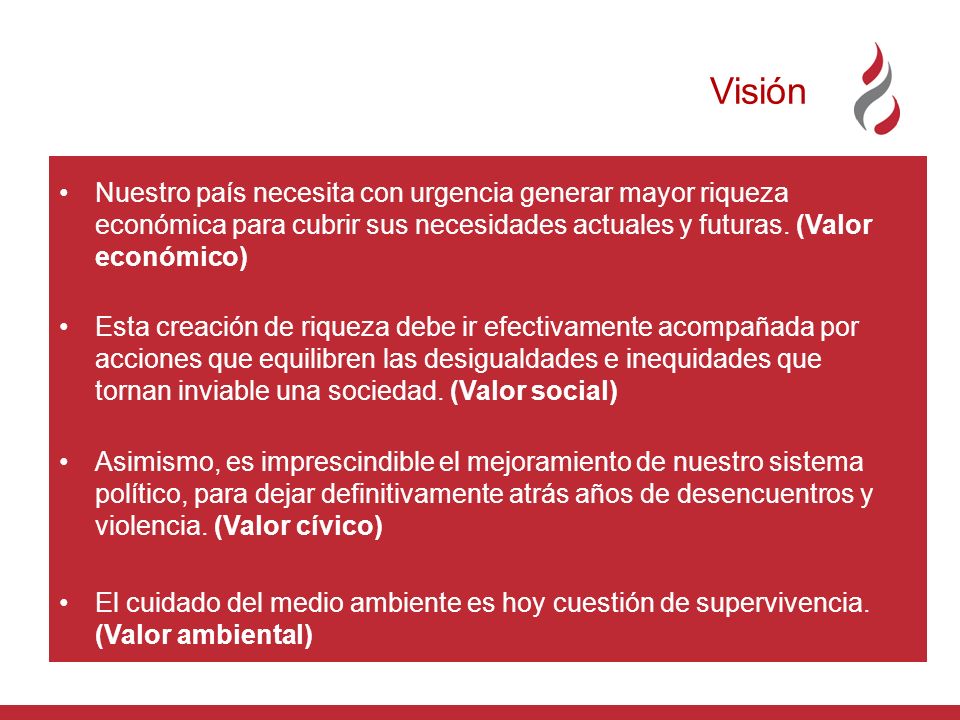 Visión

• Nuestro país necesita con urgencia generar mayor riqueza económica para cubrir sus necesidades actuales y futuras. (Valor económico)

• Esta creación de riqueza debe ir efectivamente acompañada por acciones que equilibren las desigualdades e inequidades que tornan inviable una sociedad. (Valor social)

• Asimismo, es imprescindible el mejoramiento de nuestro sistema político, para dejar definitivamente atrás años de desencuentros y violencia. (Valor cívico)

• El cuidado del medio ambiente es hoy cuestión de supervivencia. (Valor ambiental)